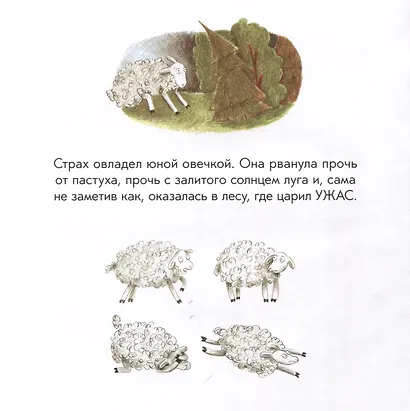 Страх овладел юной овечкой. Она рванула прочь от пастуха, прочь с залитого солнцем луга и, сама не заметив как, оказалась в лесу, где царил УЖАС.